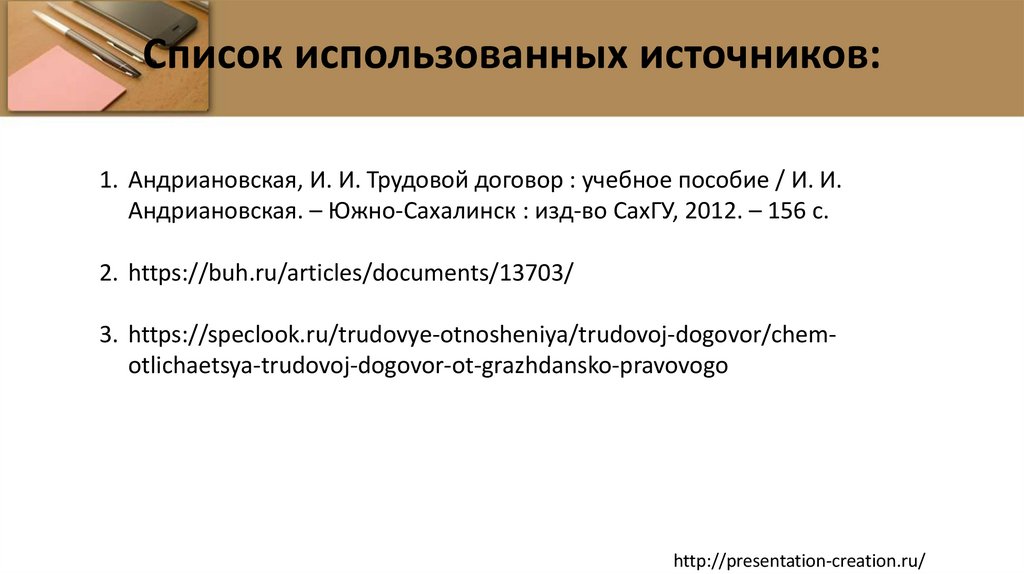 Список использованных источников:

1. Андриановская, И. И. Трудовой договор : учебное пособие / И. И. Андриановская. – Южно-Сахалинск : изд-во СахГУ, 2012. – 156 с.

2. https://buh.ru/articles/documents/13703/

3. https://speclook.ru/trudovye-otnosheniya/trudovoj-dogovor/chem-otlichaetsya-trudovoj-dogovor-ot-grazhdansko-pravovogo

http://presentation-creation.ru/